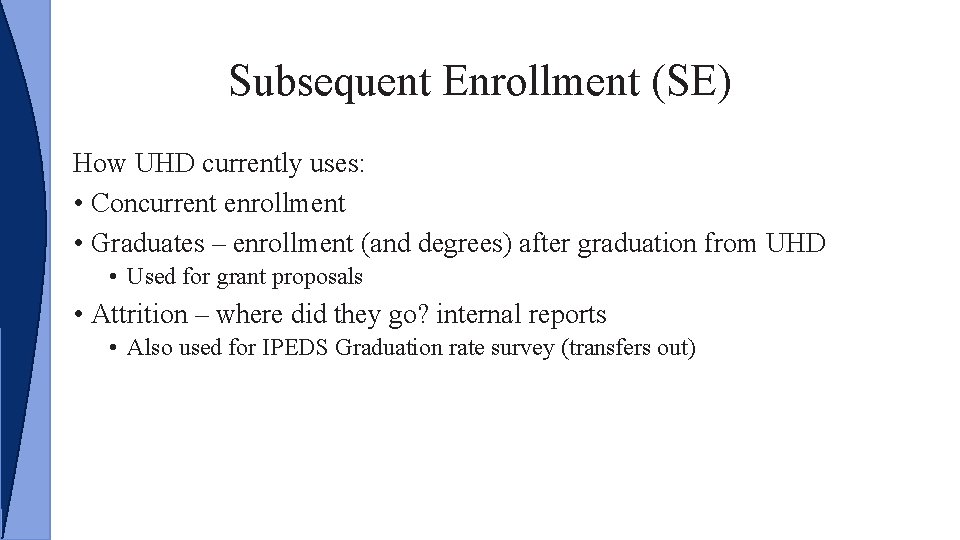 Subsequent Enrollment (SE)

How UHD currently uses:

• Concurrent enrollment

• Graduates – enrollment (and degrees) after graduation from UHD

• Used for grant proposals

• Attrition – where did they go? internal reports

• Also used for IPEDS Graduation rate survey (transfers out)